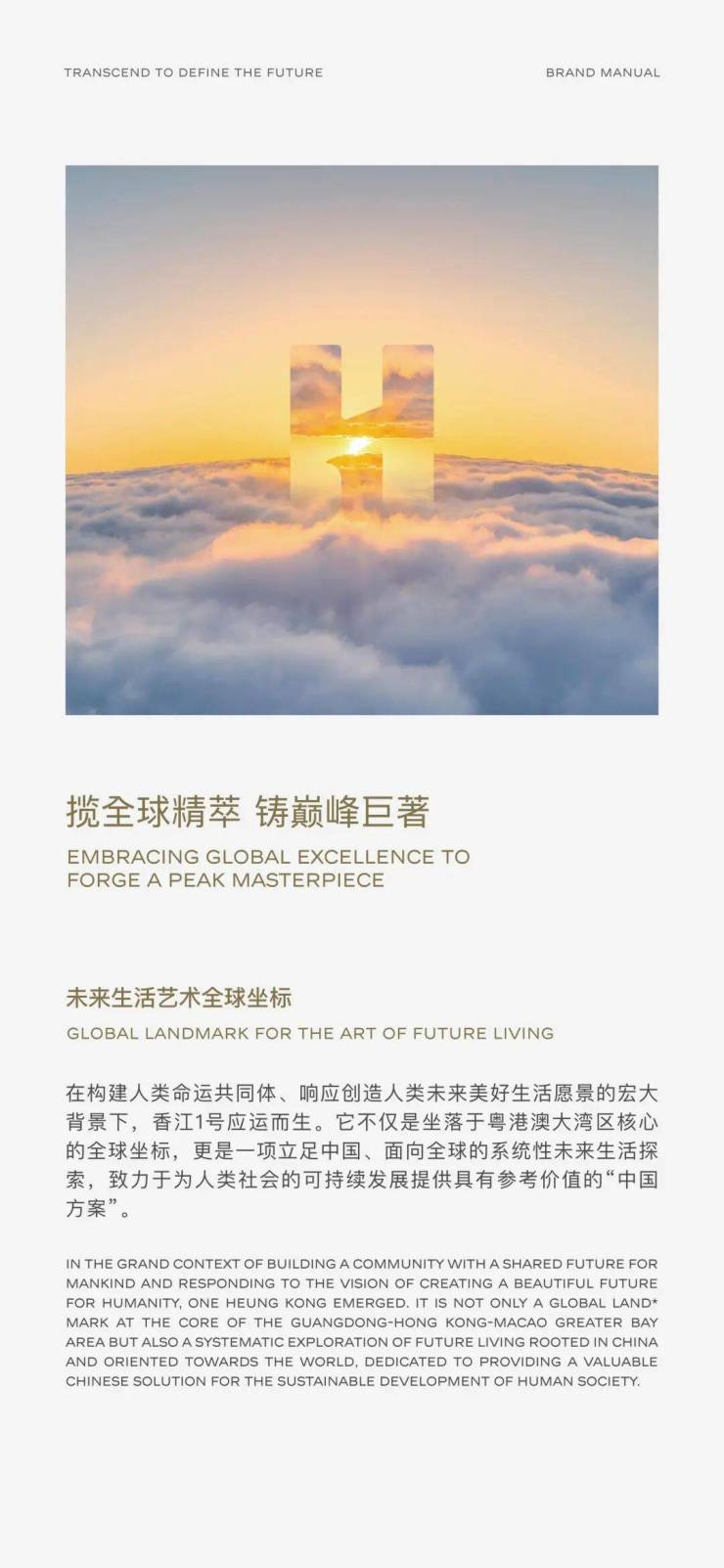 TRANSCEND TO DEFINE THE FUTURE

BRAND MANUAL

揽全球精萃 铸巅峰巨著

EMBRACING GLOBAL EXCELLENCE TO FORGE A PEAK MASTERPIECE

未来生活艺术全球坐标

GLOBAL LANDMARK FOR THE ART OF FUTURE LIVING

在构建人类命运共同体、响应创造人类未来美好生活愿景的宏大背景下，香江1号应运而生。它不仅是坐落于粤港澳大湾区核心的全球坐标，更是一项立足中国、面向全球的系统性未来生活探索，致力于为人类社会的可持续发展提供具有参考价值的“中国方案”。

IN THE GRAND CONTEXT OF BUILDING A COMMUNITY WITH A SHARED FUTURE FOR MANKIND AND RESPONDING TO THE VISION OF CREATING A BEAUTIFUL FUTURE FOR HUMANITY, ONE HEUNG KONG EMERGED. IT IS NOT ONLY A GLOBAL LAND*MARK AT THE CORE OF THE GUANGDONG-HONG KONG-MACAO GREATER BAY AREA BUT ALSO A SYSTEMATIC EXPLORATION OF FUTURE LIVING ROOTED IN CHINA AND ORIENTED TOWARDS THE WORLD, DEDICATED TO PROVIDING A VALUABLE CHINESE SOLUTION FOR THE SUSTAINABLE DEVELOPMENT OF HUMAN SOCIETY.